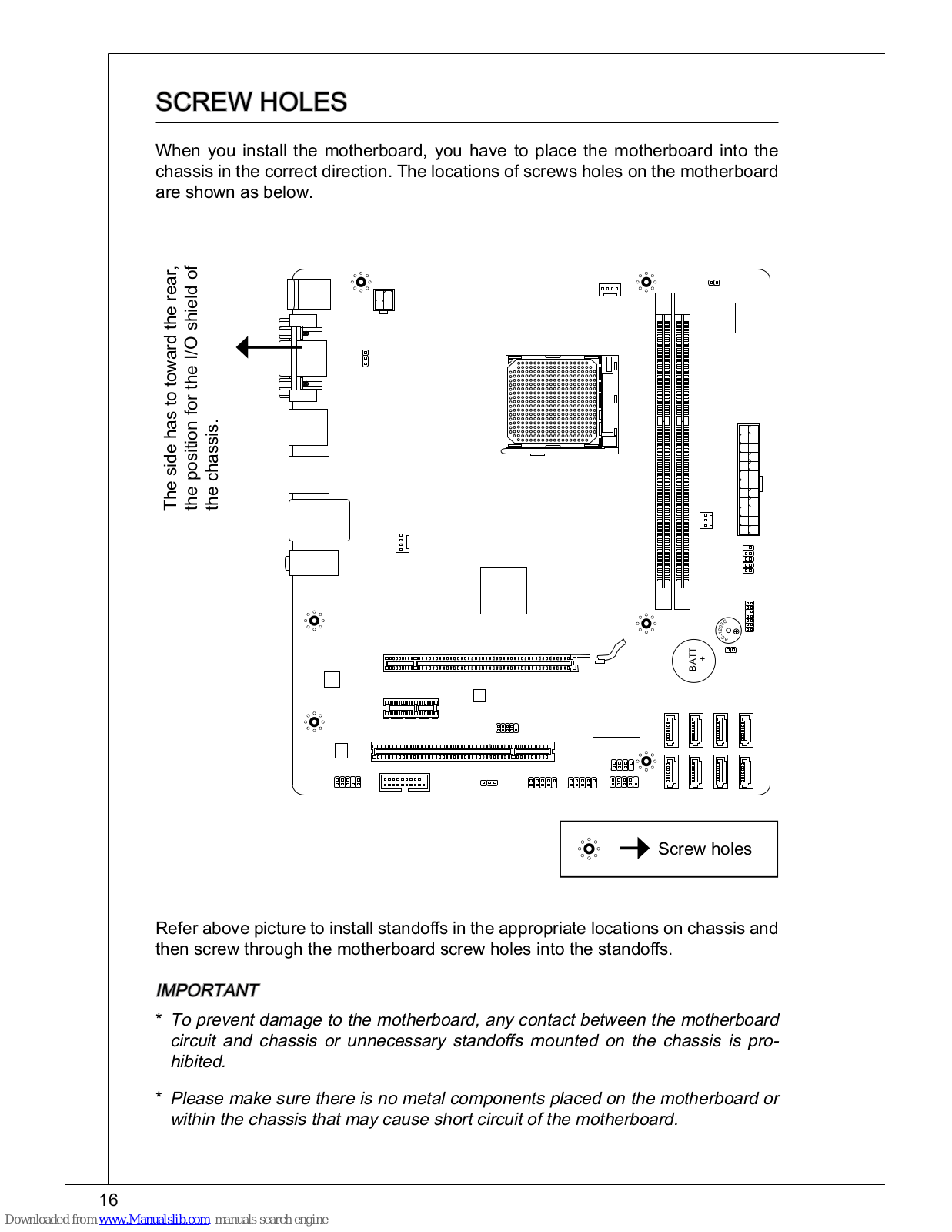 SCREW HOLES

When you install the motherboard, you have to place the motherboard into the chassis in the correct direction. The locations of screws holes on the motherboard are shown as below.

The side has to toward the rear, the position for the I/O shield of the chassis.

BATT +

Screw holes

Refer above picture to install standoffs in the appropriate locations on chassis and then screw through the motherboard screw holes into the standoffs.

IMPORTANT

* To prevent damage to the motherboard, any contact between the motherboard circuit and chassis or unnecessary standoffs mounted on the chassis is prohibited.

* Please make sure there is no metal components placed on the motherboard or within the chassis that may cause short circuit of the motherboard.

16

Downloaded from www.Manualslib.com manuals search engine